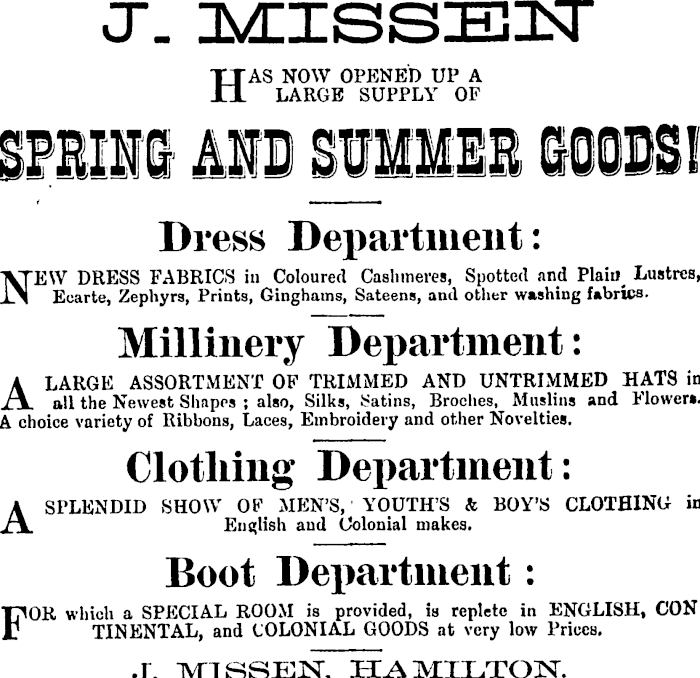 J. MISSEN

HAS NOW OPENED UP A LARGE SUPPLY OF

SPRING AND SUMMER GOODS!

Dress Department:

NEW DRESS FABRICS in Coloured Cashmeres, Spotted and Plain Lustres, Ecarte, Zephyrs, Prints, Ginghams, Sateens, and other washing fabrics.

Millinery Department:

A LARGE ASSORTMENT OF TRIMMED AND UNTRIMMED HATS in all the Newest Shapes; also, Silks, Satins, Broches, Muslins and Flowers. A choice variety of Ribbons, Laces, Embroidery and other Novelties.

Clothing Department:

A SPLENDID SHOW OF MEN'S, YOUTH'S & BOY'S CLOTHING in English and Colonial makes.

Boot Department:

FOR which a SPECIAL ROOM is provided, is replete in ENGLISH, CONTINENTAL, and COLONIAL GOODS at very low Prices.

J. MISSEN, HAMILTON.